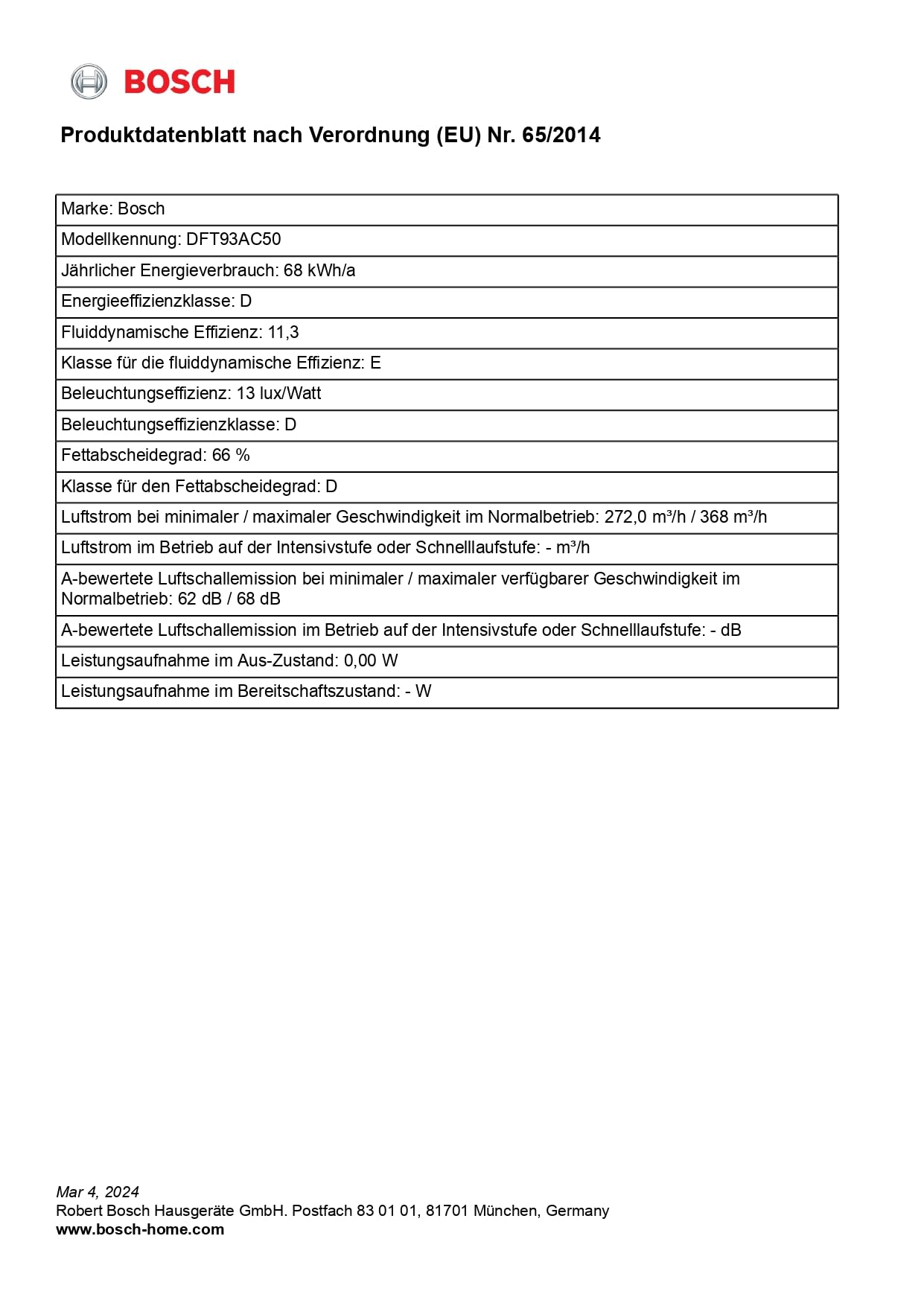 BOSCH

Produktdatenblatt nach Verordnung (EU) Nr. 65/2014

Marke: Bosch

Modellkennung: DFT93AC50

Jährlicher Energieverbrauch: 68 kWh/a

Energieeffizienzklasse: D

Fluiddynamische Effizienz: 11,3

Klasse für die fluiddynamische Effizienz: E

Beleuchtungseffizienz: 13 lux/Watt

Beleuchtungseffizienzklasse: D

Fettabscheidegrad: 66 %

Klasse für den Fettabscheidegrad: D

Luftstrom bei minimaler / maximaler Geschwindigkeit im Normalbetrieb: 272,0 m³/h / 368 m³/h

Luftstrom im Betrieb auf der Intensivstufe oder Schnelllaufstufe: - m³/h

A-bewertete Luftschallemission bei minimaler / maximaler verfügbarer Geschwindigkeit im Normalbetrieb: 62 dB / 68 dB

A-bewertete Luftschallemission im Betrieb auf der Intensivstufe oder Schnelllaufstufe: - dB

Leistungsaufnahme im Aus-Zustand: 0,00 W

Leistungsaufnahme im Bereitschaftszustand: - W

Mar 4, 2024
Robert Bosch Hausgeräte GmbH. Postfach 83 01 01, 81701 München, Germany
www.bosch-home.com